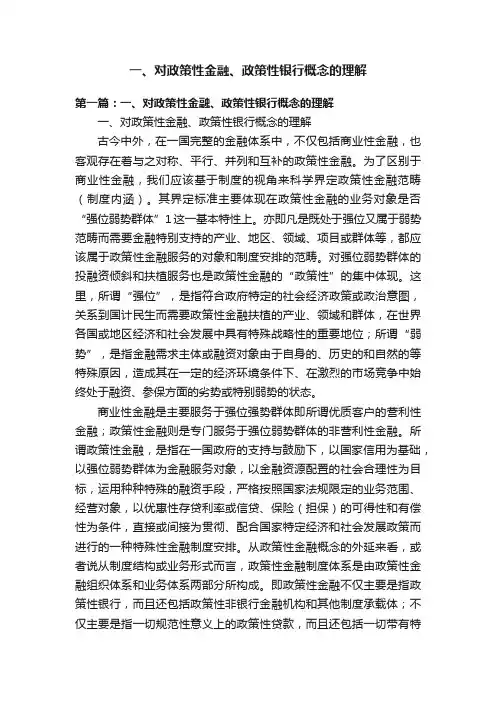 一、对政策性金融、政策性银行概念的理解

第一篇：一、对政策性金融、政策性银行概念的理解

一、对政策性金融、政策性银行概念的理解

古今中外，在一国完整的金融体系中，不仅包括商业性金融，也客观存在着与之对称、平行、并列和互补的政策性金融。为了区别于商业性金融，我们应该基于制度的视角来科学界定政策性金融范畴（制度内涵）。其界定标准主要体现在政策性金融的业务对象是否“强位弱势群体”1这一基本特性上。亦即凡是既处于强位又属于弱势范畴而需要金融特别支持的产业、地区、领域、项目或群体等，都应该属于政策性金融服务的对象和制度安排的范畴。对强位弱势群体的投融资倾斜和扶植服务也是政策性金融的“政策性”的集中体现。这里，所谓“强位”，是指符合政府特定的社会经济政策或政治意图，关系到国计民生而需要政策性金融扶植的产业、领域和群体，在世界各国或地区经济和社会发展中具有特殊战略性的重要地位；所谓“弱势”，是指金融需求主体或融资对象由于自身的、历史的和自然的等特殊原因，造成其在一定的经济环境条件下、在激烈的市场竞争中始终处于融资、参保方面的劣势或特别弱势的状态。

商业性金融是主要服务于强位强势群体即所谓优质客户的营利性金融；政策性金融则是专门服务于强位弱势群体的非营利性金融。所谓政策性金融，是指在一国政府的支持与鼓励下，以国家信用为基础，以强位弱势群体为金融服务对象，以金融资源配置的社会合理性为目标，运用种种特殊的融资手段，严格按照国家法规限定的业务范围、经营对象，以优惠性存贷利率或信贷、保险（担保）的可得性和有偿性为条件，直接或间接为贯彻、配合国家特定经济和社会发展政策而进行的一种特殊性金融制度安排。从政策性金融概念的外延来看，或者说从制度结构或业务形式而言，政策性金融制度体系是由政策性金融组织体系和业务体系两部分所构成。即政策性金融不仅主要是指政策性银行，而且还包括政策性非银行金融机构和其他制度承载体；不仅主要是指一切规范性意义上的政策性贷款，而且还包括一切带有特